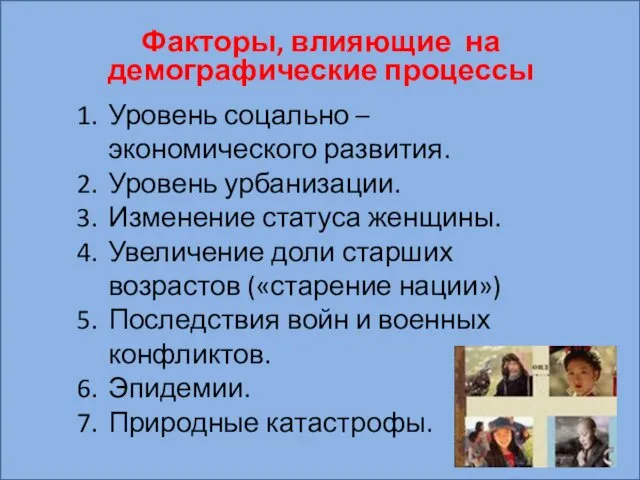 Факторы, влияющие на демографические процессы

1. Уровень соцально – экономического развития.
2. Уровень урбанизации.
3. Изменение статуса женщины.
4. Увеличение доли старших возрастов («старение нации»)
5. Последствия войн и военных конфликтов.
6. Эпидемии.
7. Природные катастрофы.